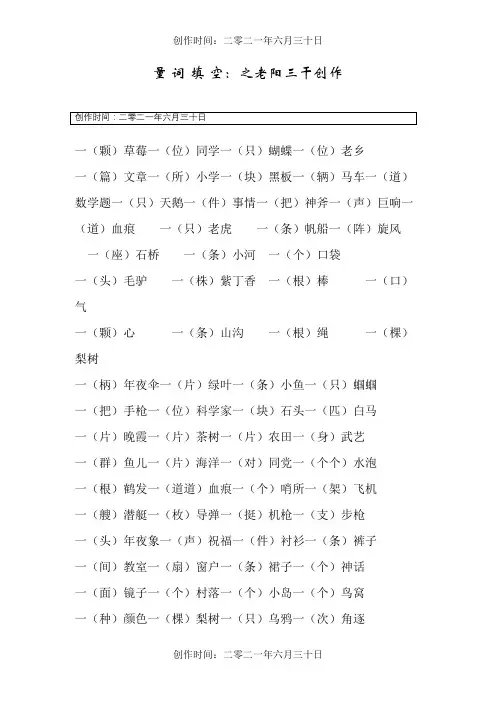 创作时间：二零二一年六月三十日

量词填空：之老阳三干创作

创作时间：二零二一年六月三十日

一（颗）草莓一（位）同学一（只）蝴蝶一（位）老乡

一（篇）文章一（所）小学一（块）黑板一（辆）马车一（道）数学题一（只）天鹅一（件）事情一（把）神斧一（声）巨响一（道）血痕　一（只）老虎　一（条）帆船一（阵）旋风

一（座）石桥　一（条）小河　一（个）口袋

一（头）毛驴　一（株）紫丁香　一（根）棒　一（口）气

一（颗）心　一（条）山沟　一（根）绳　一（棵）梨树

一（柄）年夜伞一（片）绿叶一（条）小鱼一（只）蝈蝈

一（把）手枪一（位）科学家一（块）石头一（匹）白马

一（片）晚霞一（片）茶树一（片）农田一（身）武艺

一（群）鱼儿一（片）海洋一（对）同党一（个个）水泡

一（根）鹤发一（道道）血痕一（个）哨所一（架）飞机

一（艘）潜艇一（枚）导弹一（挺）机枪一（支）步枪

一（头）年夜象一（声）祝福一（件）衬衫一（条）裤子

一（间）教室一（扇）窗户一（条）裙子一（个）神话

一（面）镜子一（个）村落一（个）小岛一（个）鸟窝

一（种）颜色一（棵）梨树一（只）乌鸦一（次）角逐

创作时间：二零二一年六月三十日